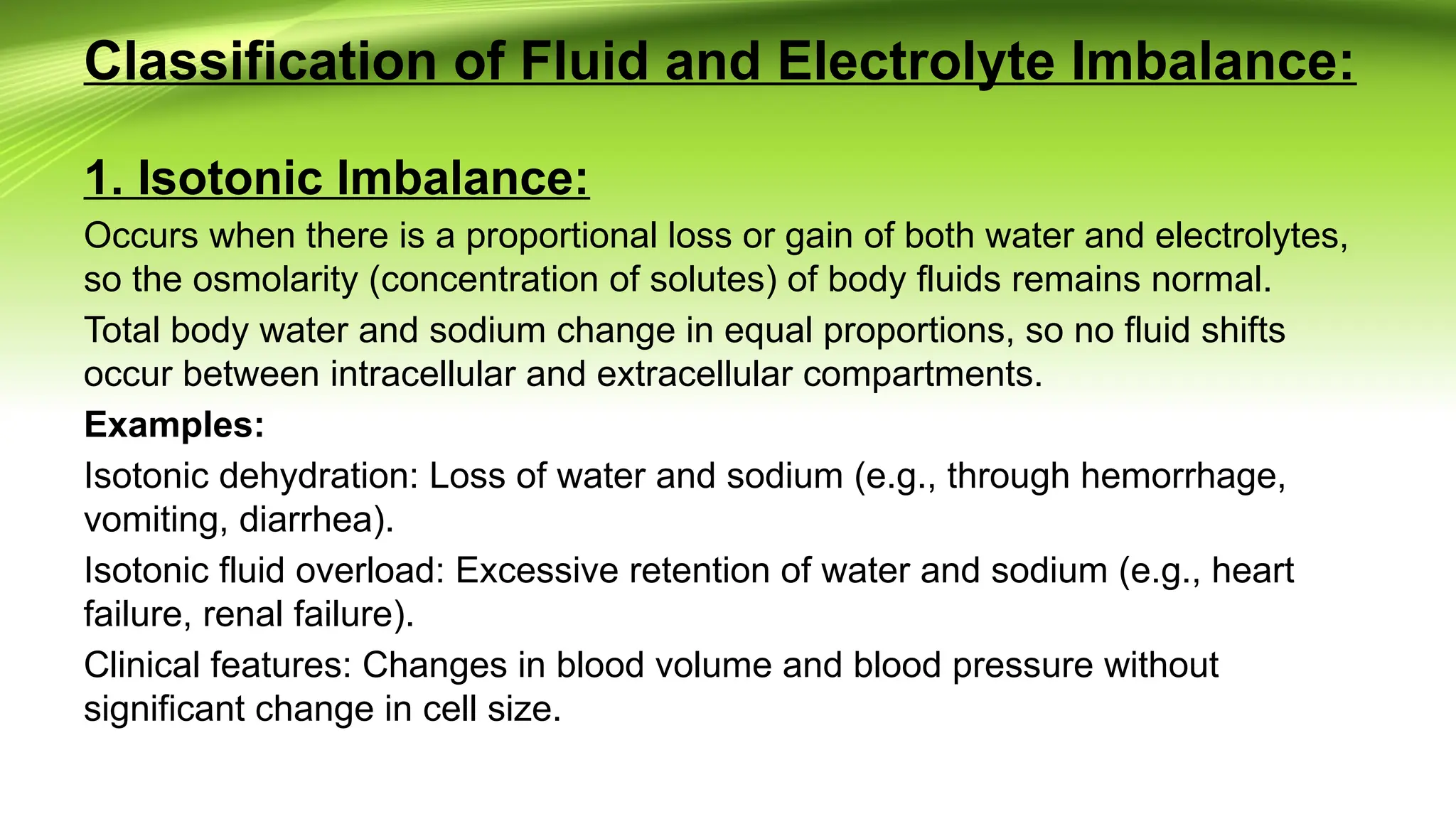 Classification of Fluid and Electrolyte Imbalance:

1. Isotonic Imbalance:

Occurs when there is a proportional loss or gain of both water and electrolytes, so the osmolarity (concentration of solutes) of body fluids remains normal.

Total body water and sodium change in equal proportions, so no fluid shifts occur between intracellular and extracellular compartments.

Examples:

Isotonic dehydration: Loss of water and sodium (e.g., through hemorrhage, vomiting, diarrhea).

Isotonic fluid overload: Excessive retention of water and sodium (e.g., heart failure, renal failure).

Clinical features: Changes in blood volume and blood pressure without significant change in cell size.